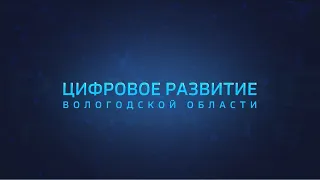 ЦИФРОВОЕ РАЗВИТИЕ
ВОЛОГОДСКОЙ ОБЛАСТИ